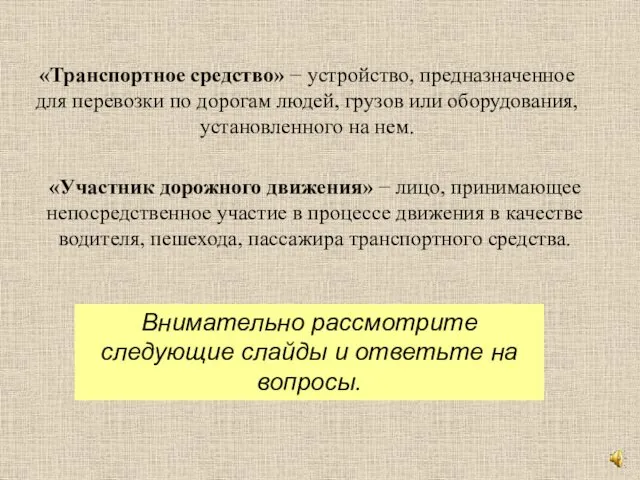 «Транспортное средство» − устройство, предназначенное для перевозки по дорогам людей, грузов или оборудования, установленного на нем.

«Участник дорожного движения» − лицо, принимающее непосредственное участие в процессе движения в качестве водителя, пешехода, пассажира транспортного средства.

Внимательно рассмотрите следующие слайды и ответьте на вопросы.